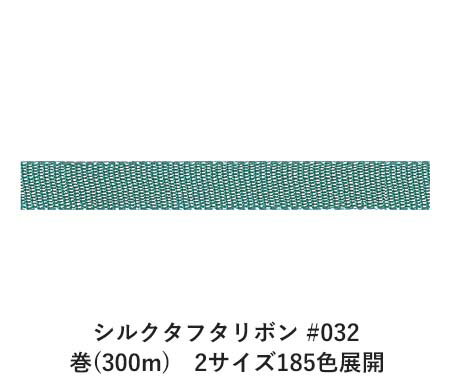 シルクタフタリボン #032
巻(300m)　2サイズ185色展開